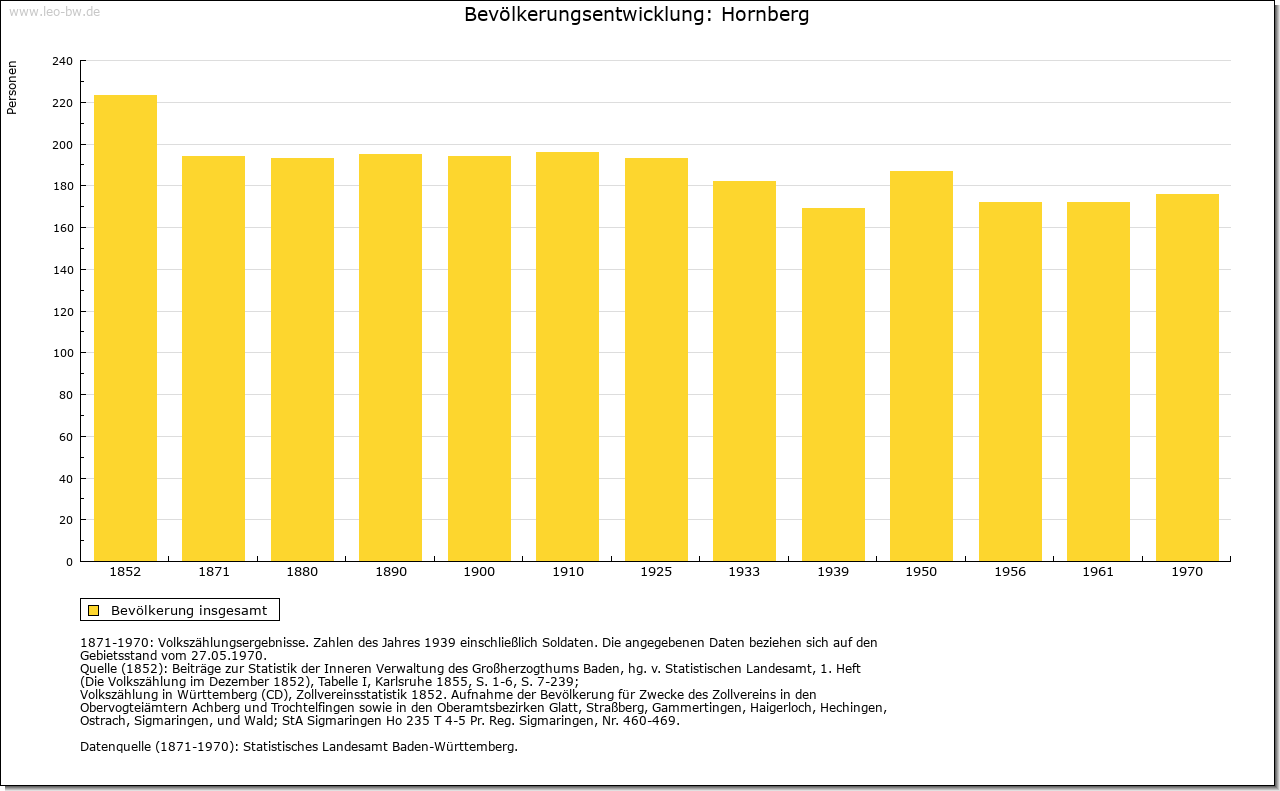 www.leo-bw.de

Bevölkerungsentwicklung: Hornberg

Personen

240
220
200
180
160
140
120
100
80
60
40
20
0

1852 1871 1880 1890 1900 1910 1925 1933 1939 1950 1956 1961 1970

Bevölkerung insgesamt

1871-1970: Volkszählungsergebnisse. Zahlen des Jahres 1939 einschließlich Soldaten. Die angegebenen Daten beziehen sich auf den Gebietsstand vom 27.05.1970.
Quelle (1852): Beiträge zur Statistik der Inneren Verwaltung des Großherzogthums Baden, hg. v. Statistischen Landesamt, 1. Heft (Die Volkszählung im Dezember 1852), Tabelle I, Karlsruhe 1855, S. 1-6, S. 7-239;
Volkszählung in Württemberg (CD), Zollvereinsstatistik 1852. Aufnahme der Bevölkerung für Zwecke des Zollvereins in den Obervogteiämtern Achberg und Trochtelfingen sowie in den Oberamtsbezirken Glatt, Straßberg, Gammertingen, Haigerloch, Hechingen, Ostrach, Sigmaringen, und Wald; StA Sigmaringen Ho 235 T 4-5 Pr. Reg. Sigmaringen, Nr. 460-469.

Datenquelle (1871-1970): Statistisches Landesamt Baden-Württemberg.